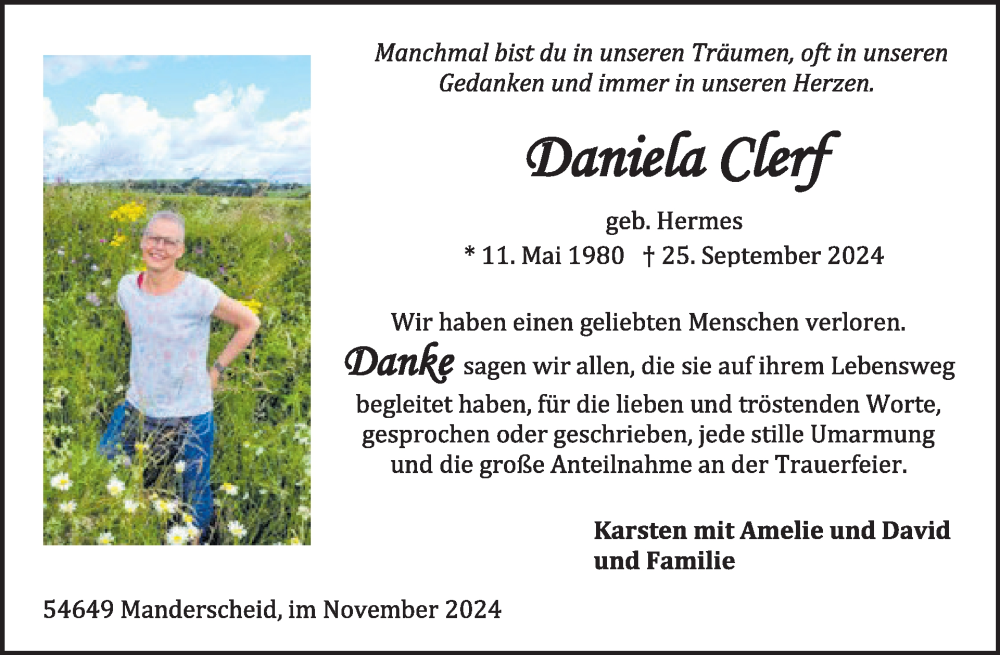 Manchmal bist du in unseren Träumen, oft in unseren Gedanken und immer in unseren Herzen.

Daniela Clerf

geb. Hermes
* 11. Mai 1980 † 25. September 2024

Wir haben einen geliebten Menschen verloren.
Danke sagen wir allen, die sie auf ihrem Lebensweg begleitet haben, für die lieben und tröstenden Worte, gesprochen oder geschrieben, jede stille Umarmung und die große Anteilnahme an der Trauerfeier.

Karsten mit Amelie und David
und Familie

54649 Manderscheid, im November 2024